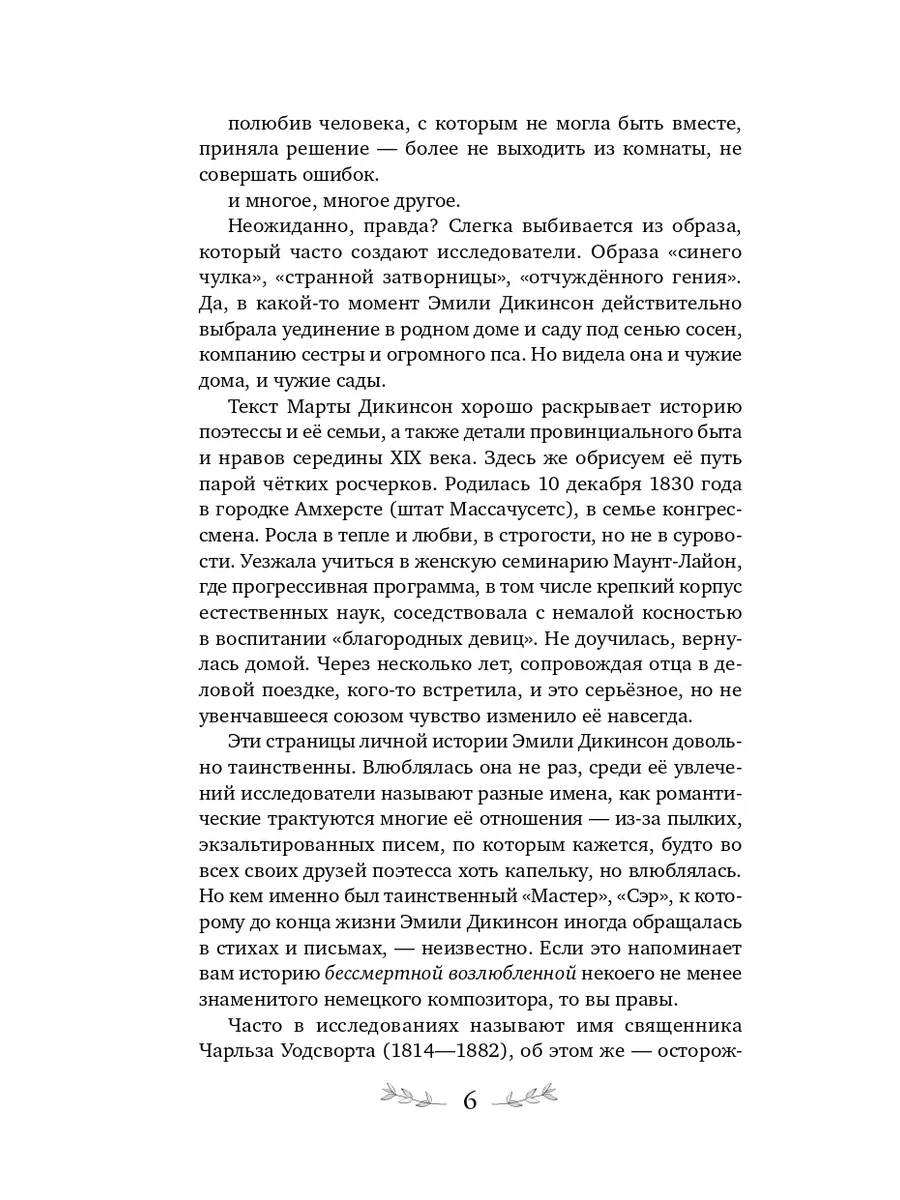 полюбив человека, с которым не могла быть вместе, приняла решение — более не выходить из комнаты, не совершать ошибок.

и многое, многое другое.

Неожиданно, правда? Слегка выбивается из образа, который часто создают исследователи. Образа «синего чулка», «странной затворницы», «отчуждённого гения». Да, в какой-то момент Эмили Дикинсон действительно выбрала уединение в родном доме и саду под сенью сосен, компанию сестры и огромного пса. Но видела она и чужие дома, и чужие сады.

Текст Марты Дикинсон хорошо раскрывает историю поэтессы и её семьи, а также детали провинциального быта и нравов середины XIX века. Здесь же обрисуем её путь парой чётких росчерков. Родилась 10 декабря 1830 года в городке Амхерсте (штат Массачусетс), в семье конгрессмена. Росла в тепле и любви, в строгости, но не в суровости. Уезжала учиться в женскую семинарию Маунт-Лайон, где прогрессивная программа, в том числе крепкий корпус естественных наук, соседствовала с немалой косностью в воспитании «благородных девиц». Не доучилась, вернулась домой. Через несколько лет, сопровождая отца в деловой поездке, кого-то встретила, и это серьёзное, но не увенчавшееся союзом чувство изменило её навсегда.

Эти страницы личной истории Эмили Дикинсон довольно таинственны. Влюблялась она не раз, среди её увлечений исследователи называют разные имена, как романтические трактуются многие её отношения — из-за пылких, экзальтированных писем, по которым кажется, будто во всех своих друзей поэтесса хоть капельку, но влюблялась. Но кем именно был таинственный «Мастер», «Сэр», к которому до конца жизни Эмили Дикинсон иногда обращалась в стихах и письмах, — неизвестно. Если это напоминает вам историю бессмертной возлюбленной некоего не менее знаменитого немецкого композитора, то вы правы.

Часто в исследованиях называют имя священника Чарльза Уодсворта (1814—1882), об этом же — осторож-

6